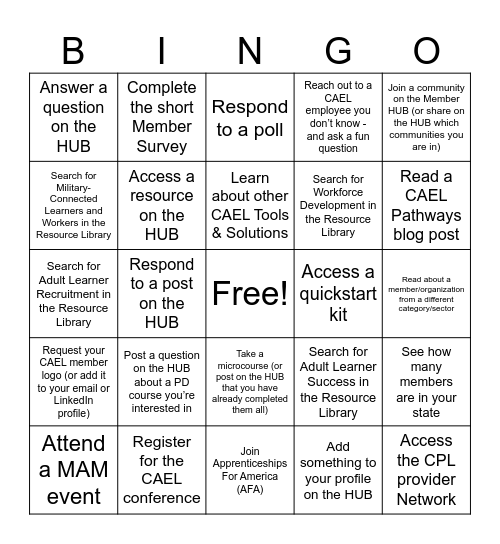 | B | I | N | G | O |
|---|---|---|---|---|
| Answer a question on the HUB | Complete the short Member Survey | Respond to a poll | Reach out to a CAEL employee you don't know - and ask a fun question | Join a community on the Member HUB (or share on the HUB which communities you are in) |
| Search for Military-Connected Learners and Workers in the Resource Library | Access a resource on the HUB | Learn about other CAEL Tools & Solutions | Search for Workforce Development in the Resource Library | Read a CAEL Pathways blog post |
| Search for Adult Learner Recruitment in the Resource Library | Respond to a post on the HUB | Free! | Access a quickstart kit | Read about a member/organization from a different category/sector |
| Request your CAEL member logo (or add it to your email or LinkedIn profile) | Post a question on the HUB about a PD course you're interested in | Take a microcourse (or post on the HUB that you have already completed them all) | Search for Adult Learner Success in the Resource Library | See how many members are in your state |
| Attend a MAM event | Register for the CAEL conference | Join Apprenticeships For America (AFA) | Add something to your profile on the HUB | Access the CPL provider Network |